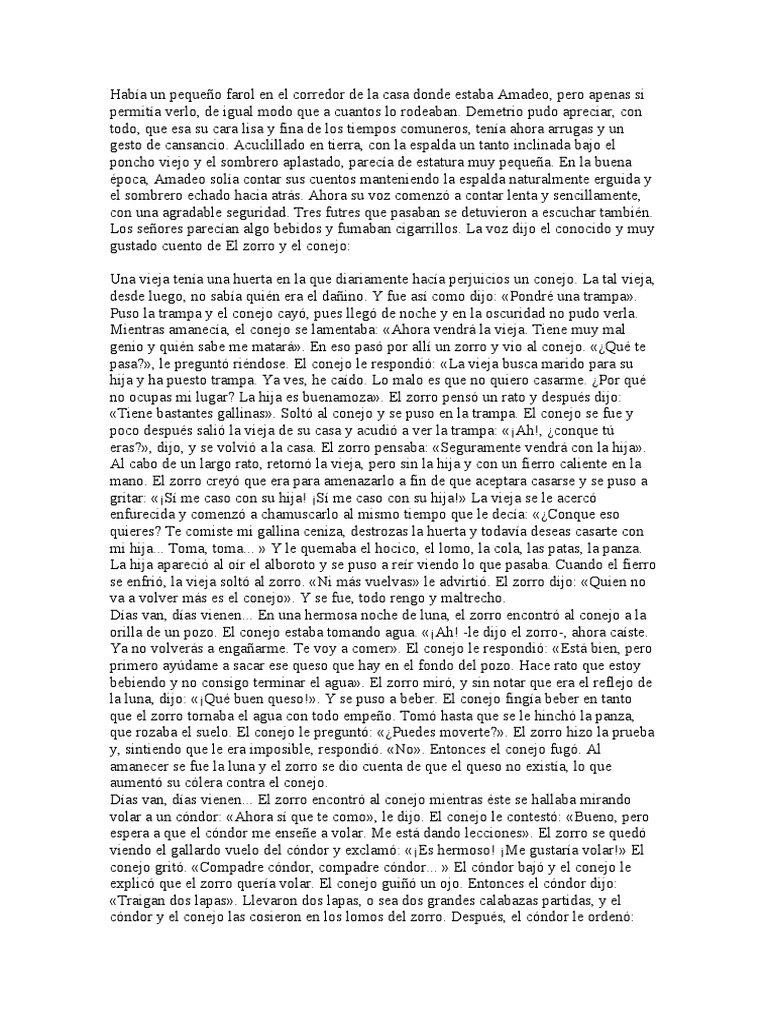 Había un pequeño farol en el corredor de la casa donde estaba Amadeo, pero apenas si permitía verlo, de igual modo que a cuantos lo rodeaban. Demetrio pudo apreciar, con todo, que esa su cara lisa y fina de los tiempos comuneros, tenía ahora arrugas y un gesto de cansancio. Acuclillado en tierra, con la espalda un tanto inclinada bajo el poncho viejo y el sombrero aplastado, parecía de estatura muy pequeña. En la buena época, Amadeo solía contar sus cuentos manteniendo la espalda naturalmente erguida y el sombrero echado hacia atrás. Ahora su voz comenzó a contar lenta y sencillamente, con una agradable seguridad. Tres futres que pasaban se detuvieron a escuchar también. Los señores parecían algo bebidos y fumaban cigarrillos. La voz dijo el conocido y muy gustado cuento de El zorro y el conejo:

Una vieja tenía una huerta en la que diariamente hacía perjuicios un conejo. La tal vieja, desde luego, no sabía quién era el dañino. Y fue así como dijo: «Pondré una trampa». Puso la trampa y el conejo cayó, pues llegó de noche y en la oscuridad no pudo verla. Mientras amanecía, el conejo se lamentaba: «Ahora vendrá la vieja. Tiene muy mal genio y quién sabe me matará». En eso pasó por allí un zorro y vio al conejo. «¿Qué te pasa?», le preguntó riéndose. El conejo le respondió: «La vieja busca marido para su hija y ha puesto trampa. Ya ves, he caído. Lo malo es que no quiero casarme. ¿Por qué no ocupas mi lugar? La hija es buenamoza». El zorro pensó un rato y después dijo: «Tiene bastantes gallinas». Soltó al conejo y se puso en la trampa. El conejo se fue y poco después salió la vieja de su casa y acudió a ver la trampa: «¡Ah!, ¿conque tú eras?», dijo, y se volvió a la casa. El zorro pensaba: «Seguramente vendrá con la hija». Al cabo de un largo rato, retornó la vieja, pero sin la hija y con un fierro caliente en la mano. El zorro creyó que era para amenazarlo a fin de que aceptara casarse y se puso a gritar: «¡Sí me caso con su hija! ¡Sí me caso con su hija!» La vieja se le acercó enfurecida y comenzó a chamuscarlo al mismo tiempo que le decía: «¿Conque eso quieres? Te comiste mi gallina ceniza, destrozas la huerta y todavía deseas casarte con mi hija... Toma, toma... » Y le quemaba el hocico, el lomo, la cola, las patas, la panza. La hija apareció al oír el alboroto y se puso a reír viendo lo que pasaba. Cuando el fierro se enfrió, la vieja soltó al zorro. «Ni más vuelvas» le advirtió. El zorro dijo: «Quien no va a volver más es el conejo». Y se fue, todo rengo y maltrecho.
Días van, días vienen... En una hermosa noche de luna, el zorro encontró al conejo a la orilla de un pozo. El conejo estaba tomando agua. «¡Ah! -le dijo el zorro-, ahora caíste. Ya no volverás a engañarme. Te voy a comer». El conejo le respondió: «Está bien, pero primero ayúdame a sacar ese queso que hay en el fondo del pozo. Hace rato que estoy bebiendo y no consigo terminar el agua». El zorro miró, y sin notar que era el reflejo de la luna, dijo: «¡Qué buen queso!». Y se puso a beber. El conejo fingía beber en tanto que el zorro tornaba el agua con todo empeño. Tomó hasta que se le hinchó la panza, que rozaba el suelo. El conejo le preguntó: «¿Puedes moverte?». El zorro hizo la prueba y, sintiendo que le era imposible, respondió. «No». Entonces el conejo fugó. Al amanecer se fue la luna y el zorro se dio cuenta de que el queso no existía, lo que aumentó su cólera contra el conejo.
Días van, días vienen... El zorro encontró al conejo mientras éste se hallaba mirando volar a un cóndor: «Ahora sí que te como», le dijo. El conejo le contestó: «Bueno, pero espera a que el cóndor me enseñe a volar. Me está dando lecciones». El zorro se quedó viendo el gallardo vuelo del cóndor y exclamó: «¡Es hermoso! ¡Me gustaría volar!» El conejo gritó. «Compadre cóndor, compadre cóndor... » El cóndor bajó y el conejo le explicó que el zorro quería volar. El conejo guiñó un ojo. Entonces el cóndor dijo: «Traigan dos lapas». Llevaron dos lapas, o sea dos grandes calabazas partidas, y el cóndor y el conejo las cosieron en los lomos del zorro. Después, el cóndor le ordenó: